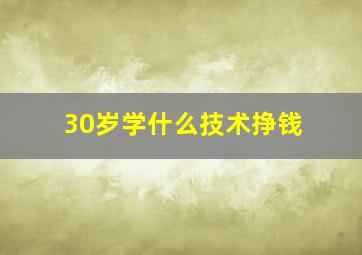 30岁学什么技术挣钱